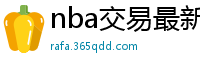 nba交易最新

rafa.365qdd.com